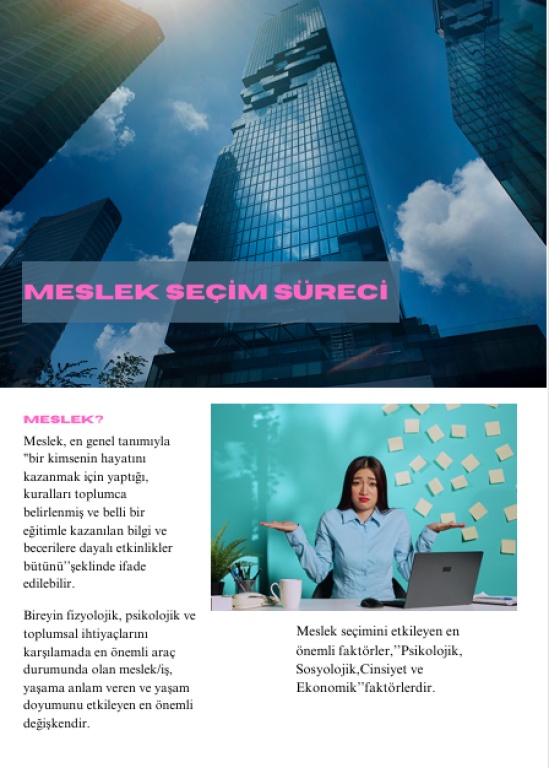 MESLEK SEÇİM SÜRECİ

MESLEK?

Meslek, en genel tanımıyla "bir kimsenin hayatını kazanmak için yaptığı, kuralları toplumca belirlenmiş ve belli bir eğitimle kazanılan bilgi ve becerilere dayalı etkinlikler bütünü''şeklinde ifade edilebilir.

Bireyin fizyolojik, psikolojik ve toplumsal ihtiyaçlarını karşılamada en önemli araç durumunda olan meslek/iş, yaşama anlam veren ve yaşam doyumunu etkileyen en önemli değişkendir.

Meslek seçimini etkileyen en önemli faktörler,''Psikolojik, Sosyolojik,Cinsiyet ve Ekonomik''faktörlerdir.